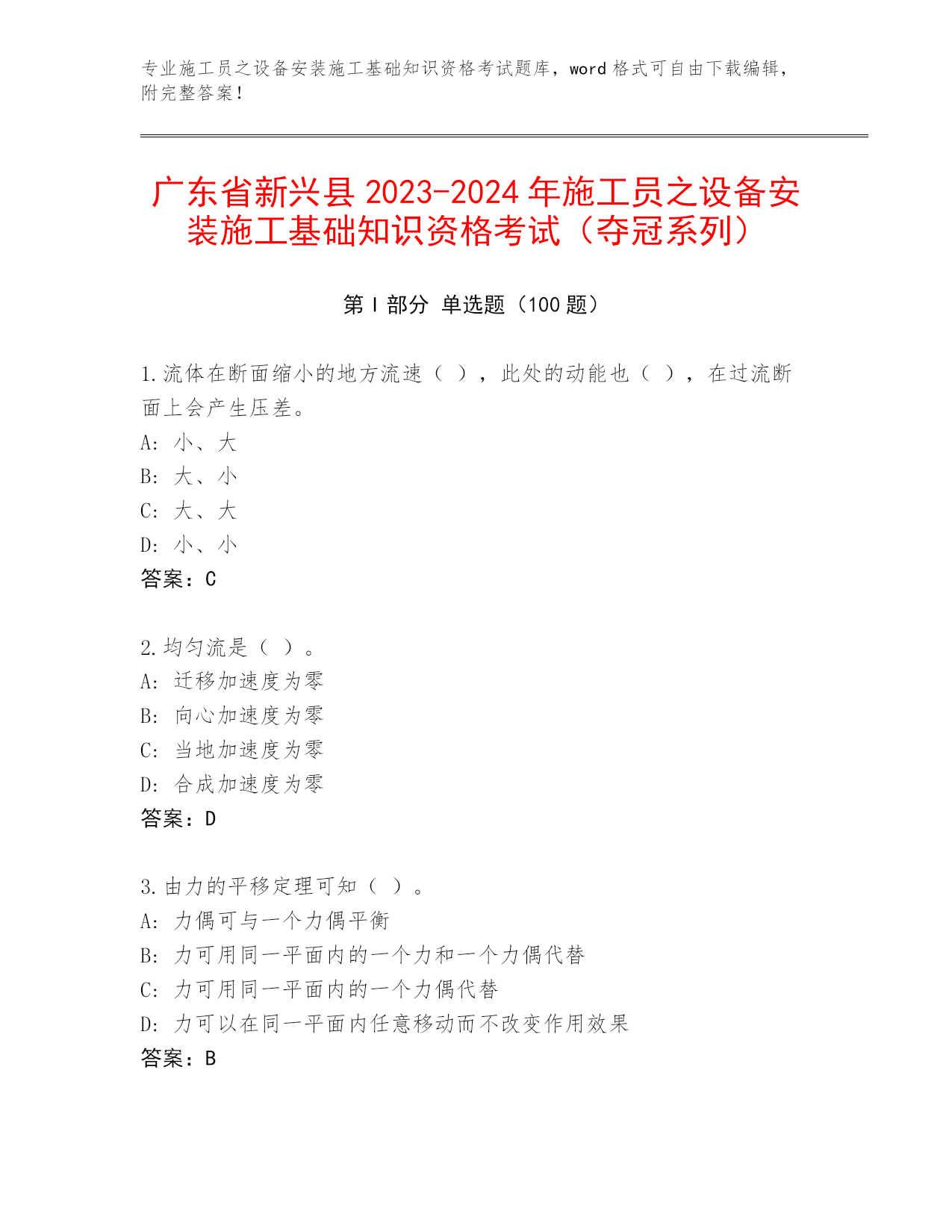 专业施工员之设备安装施工基础知识资格考试题库，word 格式可自由下载编辑，附完整答案！

广东省新兴县 2023-2024 年施工员之设备安装施工基础知识资格考试（夺冠系列）

第 I 部分 单选题（100 题）

1.流体在断面缩小的地方流速（ ），此处的动能也（ ），在过流断面上会产生压差。
A: 小、大
B: 大、小
C: 大、大
D: 小、小
答案：C

2.均匀流是（ ）。
A: 迁移加速度为零
B: 向心加速度为零
C: 当地加速度为零
D: 合成加速度为零
答案：D

3.由力的平移定理可知（ ）。
A: 力偶可与一个力偶平衡
B: 力可用同一平面内的一个力和一个力偶代替
C: 力可用同一平面内的一个力偶代替
D: 力可以在同一平面内任意移动而不改变作用效果
答案：B